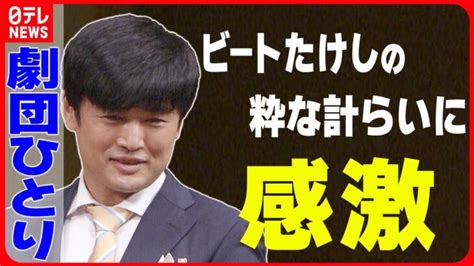 日テレ NEWS

劇団ひとり

ビートたけしの
粋な計らいに
感激